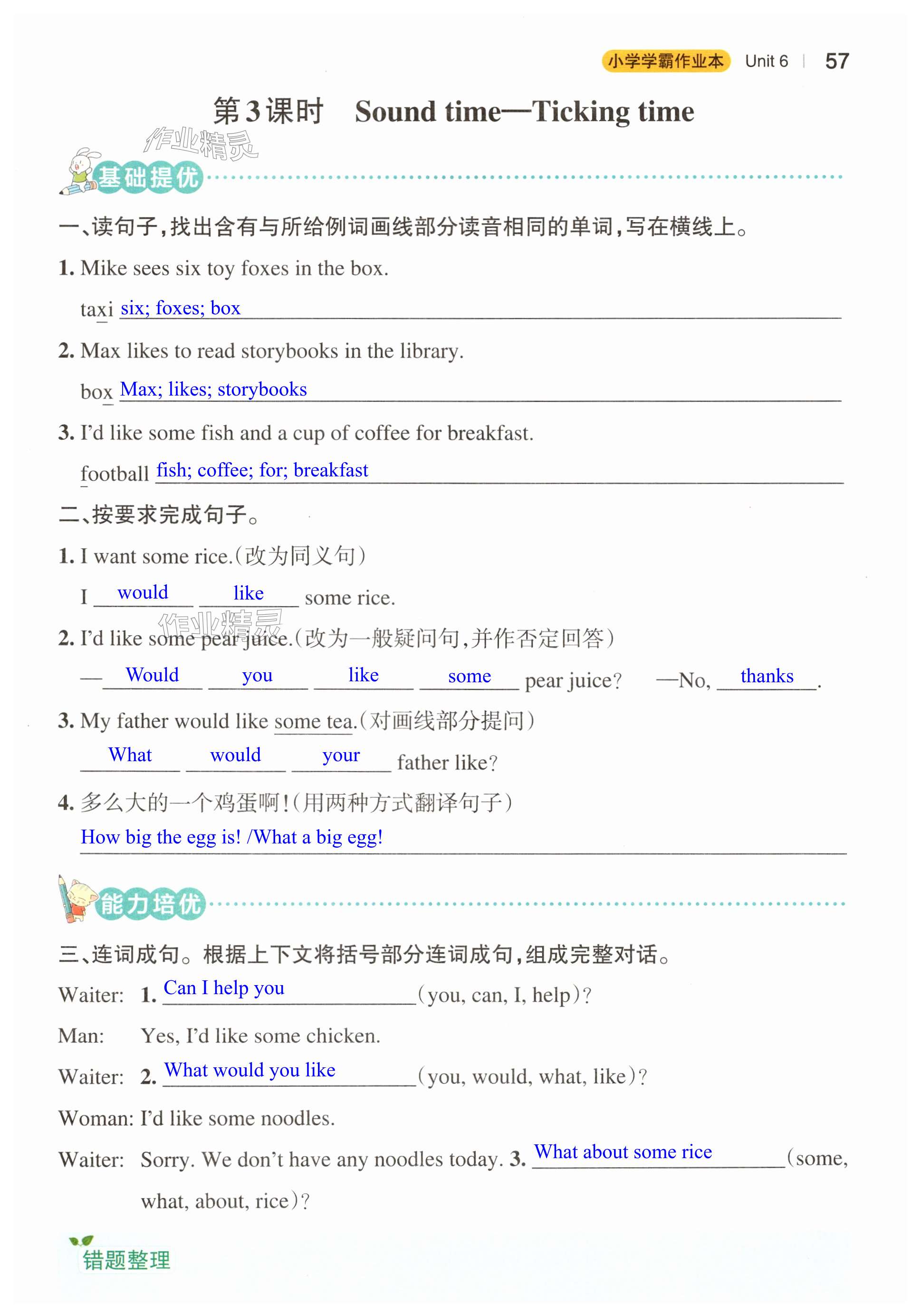 小学学霸作业本 Unit 6 | 57

第3课时 Sound time—Ticking time

作业精灵

基础提优

一、读句子，找出含有与所给例词画线部分读音相同的单词，写在横线上。

1. Mike sees six toy foxes in the box.

taxi six; foxes; box

2. Max likes to read storybooks in the library.

box Max; likes; storybooks

3. I'd like some fish and a cup of coffee for breakfast.

football fish; coffee; for; breakfast

二、按要求完成句子。

1. I want some rice.(改为同义句)

I would like some rice.

作业精灵

2. I'd like some pear juice.(改为一般疑问句，并作否定回答)

—Would you like some pear juice? —No, thanks.

3. My father would like some tea.(对画线部分提问)

What would your father like?

4. 多么大的一个鸡蛋啊！(用两种方式翻译句子)

How big the egg is! /What a big egg!

能力培优

三、连词成句。根据上下文将括号部分连词成句，组成完整对话。

Waiter: 1. Can I help you (you, can, I, help)?

Man: Yes, I'd like some chicken.

Waiter: 2. What would you like (you, would, what, like)?

Woman: I'd like some noodles.

Waiter: Sorry. We don't have any noodles today. 3. What about some rice (some, what, about, rice)?

错题整理